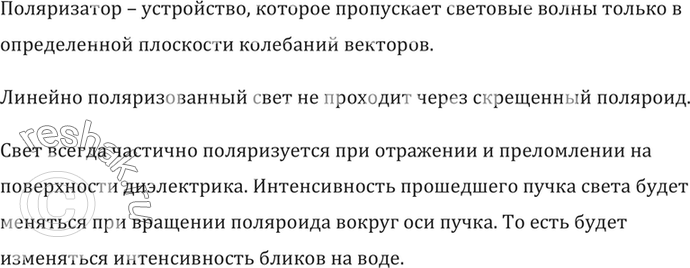 Поляризатор – устройство, которое пропускает световые волны только в определенной плоскости колебаний векторов.

Линейно поляризованный свет не проходит через скрещенный поляроид.

Свет всегда частично поляризуется при отражении и преломлении на поверхности диэлектрика. Интенсивность прошедшего пучка света будет меняться при вращении поляроида вокруг оси пучка. То есть будет изменяться интенсивность бликов на воде.

reshak.ru